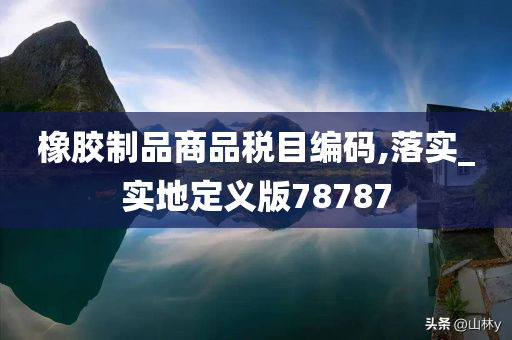 橡胶制品商品税目编码,落实_实地定义版78787

头条 @山林y